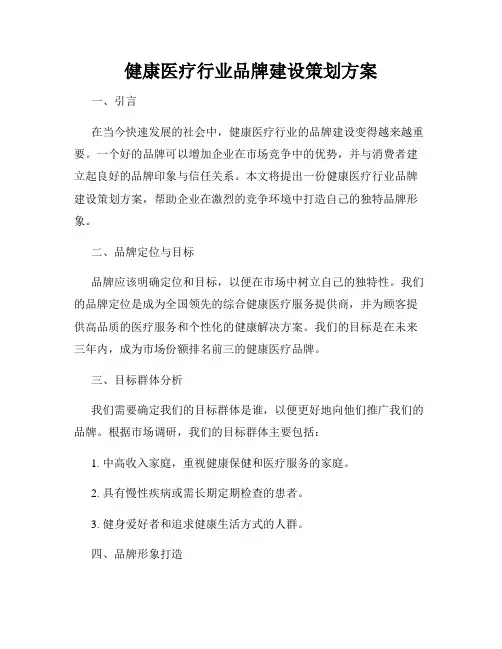 健康医疗行业品牌建设策划方案

一、引言

在当今快速发展的社会中，健康医疗行业的品牌建设变得越来越重要。一个好的品牌可以增加企业在市场竞争中的优势，并与消费者建立起良好的品牌印象与信任关系。本文将提出一份健康医疗行业品牌建设策划方案，帮助企业在激烈的竞争环境中打造自己的独特品牌形象。

二、品牌定位与目标

品牌应该明确定位和目标，以便在市场中树立自己的独特性。我们的品牌定位是成为全国领先的综合健康医疗服务提供商，并为顾客提供高品质的医疗服务和个性化的健康解决方案。我们的目标是在未来三年内，成为市场份额排名前三的健康医疗品牌。

三、目标群体分析

我们需要确定我们的目标群体是谁，以便更好地向他们推广我们的品牌。根据市场调研，我们的目标群体主要包括：

1. 中高收入家庭，重视健康保健和医疗服务的家庭。

2. 具有慢性疾病或需长期定期检查的患者。

3. 健身爱好者和追求健康生活方式的人群。

四、品牌形象打造